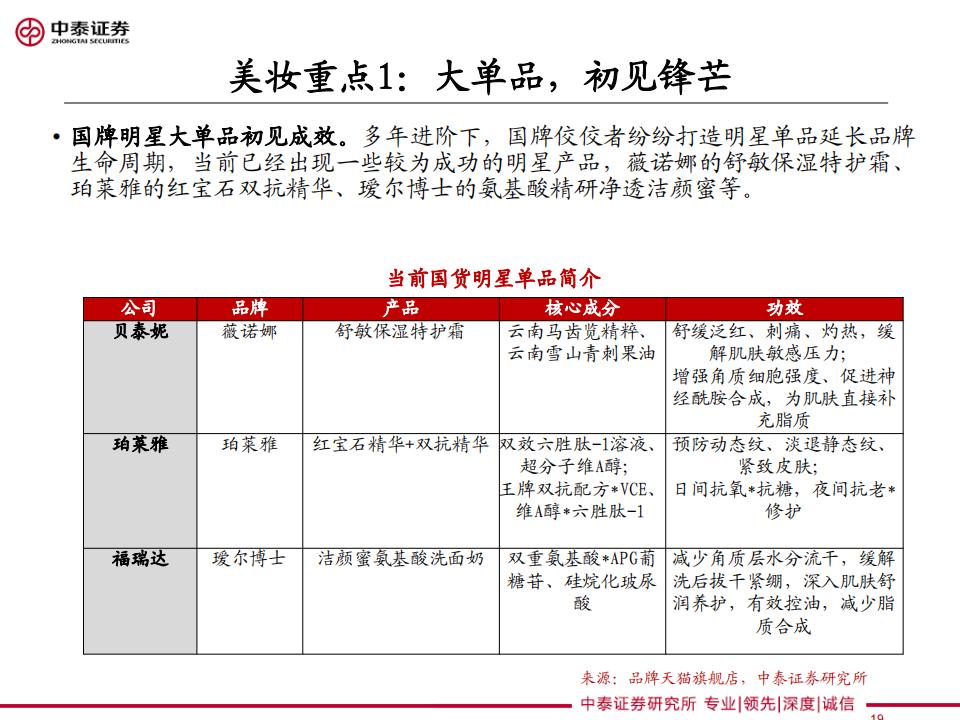 中泰证券
ZHONGTAI SECURITIES

美妆重点1：大单品，初见锋芒

• 国牌明星大单品初见成效。多年进阶下，国牌佼佼者纷纷打造明星单品延长品牌生命周期，当前已经出现一些较为成功的明星产品，薇诺娜的舒敏保湿特护霜、珀莱雅的红宝石双抗精华、瑷尔博士的氨基酸精研净透洁颜蜜等。

当前国货明星单品简介

| 公司 | 品牌 | 产品 | 核心成分 | 功效 |
|---|---|---|---|---|
| 贝泰妮 | 薇诺娜 | 舒敏保湿特护霜 | 云南马齿苋精粹、云南雪山青刺果油 | 舒缓泛红、刺痛、灼热，缓解肌肤敏感压力；增强角质细胞强度、促进神经酰胺合成，为肌肤直接补充脂质 |
| 珀莱雅 | 珀莱雅 | 红宝石精华+双抗精华 | 双效六胜肽-1溶液、超分子维A醇；王牌双抗配方*VCE、维A醇*六胜肽-1 | 预防动态纹、淡退静态纹、紧致皮肤；日间抗氧*抗糖，夜间抗老*修护 |
| 福瑞达 | 瑷尔博士 | 洁颜蜜氨基酸洗面奶 | 双重氨基酸*APG葡糖苷、硅烷化玻尿酸 | 减少角质层水分流干，缓解洗后拔干紧绷，深入肌肤舒润养护，有效控油，减少脂质合成 |

来源：品牌天猫旗舰店，中泰证券研究所

中泰证券研究所 专业|领先|深度|诚信

19